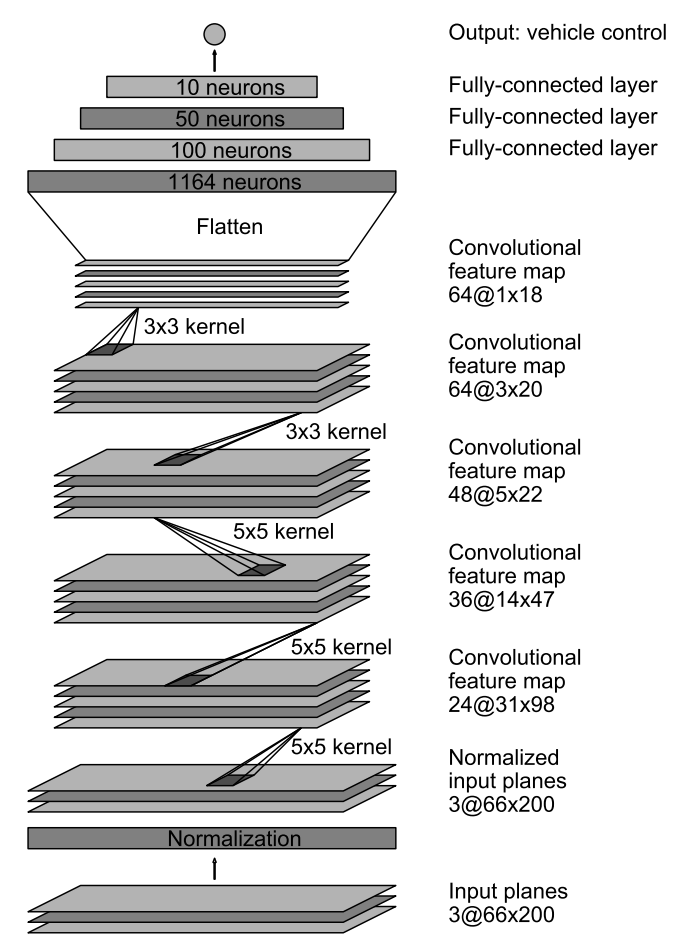 Output: vehicle control

10 neurons
Fully-connected layer

50 neurons
Fully-connected layer

100 neurons
Fully-connected layer

1164 neurons

Flatten

Convolutional feature map 64@1x18

3x3 kernel

Convolutional feature map 64@3x20

3x3 kernel

Convolutional feature map 48@5x22

5x5 kernel

Convolutional feature map 36@14x47

5x5 kernel

Convolutional feature map 24@31x98

5x5 kernel

Normalized input planes 3@66x200

Normalization

Input planes 3@66x200